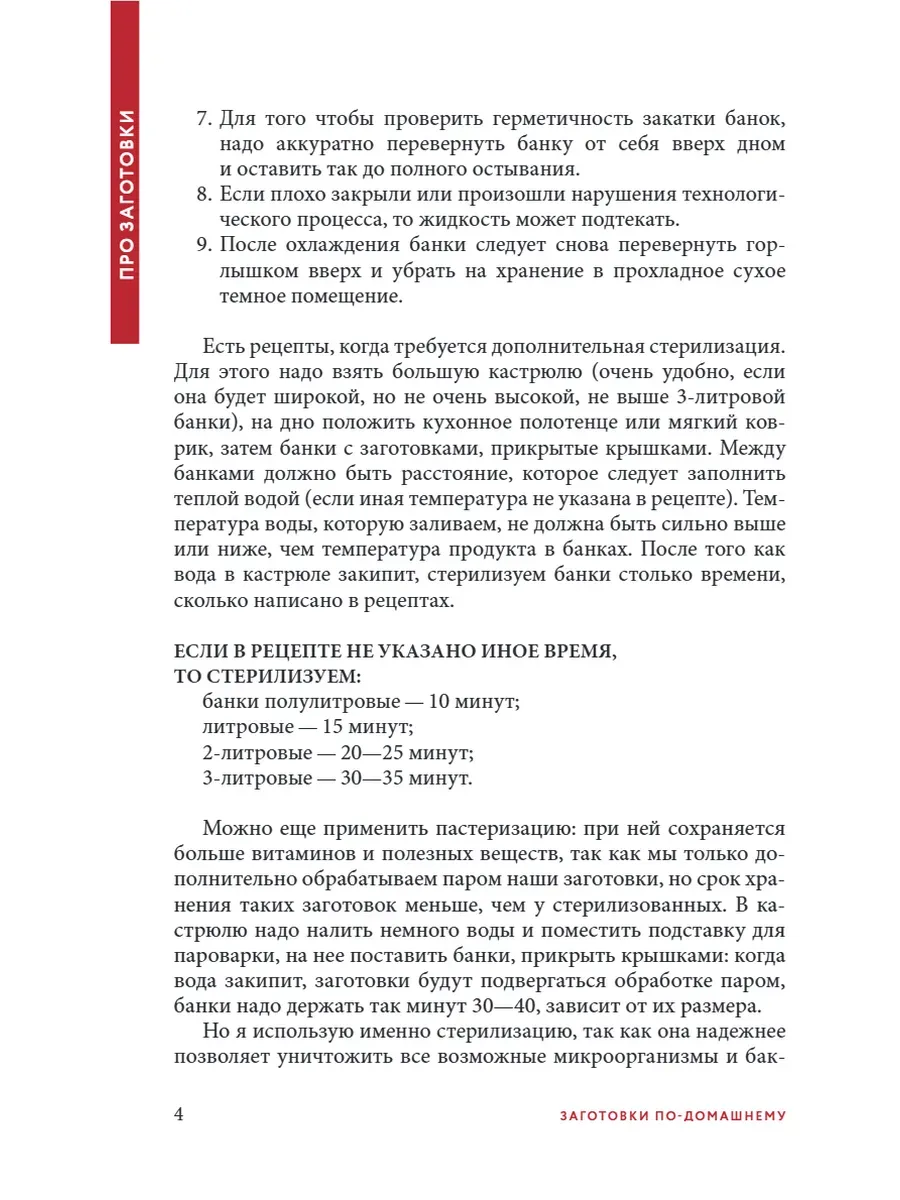 ПРО ЗАГОТОВКИ

7. Для того чтобы проверить герметичность закатки банок, надо аккуратно перевернуть банку от себя вверх дном и оставить так до полного остывания.
8. Если плохо закрыли или произошли нарушения технологического процесса, то жидкость может подтекать.
9. После охлаждения банки следует снова перевернуть горлышком вверх и убрать на хранение в прохладное сухое темное помещение.

Есть рецепты, когда требуется дополнительная стерилизация. Для этого надо взять большую кастрюлю (очень удобно, если она будет широкой, но не очень высокой, не выше 3-литровой банки), на дно положить кухонное полотенце или мягкий коврик, затем банки с заготовками, прикрытые крышками. Между банками должно быть расстояние, которое следует заполнить теплой водой (если иная температура не указана в рецепте). Температура воды, которую заливаем, не должна быть сильно выше или ниже, чем температура продукта в банках. После того как вода в кастрюле закипит, стерилизуем банки столько времени, сколько написано в рецептах.

ЕСЛИ В РЕЦЕПТЕ НЕ УКАЗАНО ИНОЕ ВРЕМЯ, ТО СТЕРИЛИЗУЕМ:
банки полулитровые — 10 минут;
литровые — 15 минут;
2-литровые — 20—25 минут;
3-литровые — 30—35 минут.

Можно еще применить пастеризацию: при ней сохраняется больше витаминов и полезных веществ, так как мы только дополнительно обрабатываем паром наши заготовки, но срок хранения таких заготовок меньше, чем у стерилизованных. В кастрюлю надо налить немного воды и поместить подставку для пароварки, на нее поставить банки, прикрыть крышками: когда вода закипит, заготовки будут подвергаться обработке паром, банки надо держать так минут 30—40, зависит от их размера.

Но я использую именно стерилизацию, так как она надежнее позволяет уничтожить все возможные микроорганизмы и бак-

4 ЗАГОТОВКИ ПО-ДОМАШНЕМУ